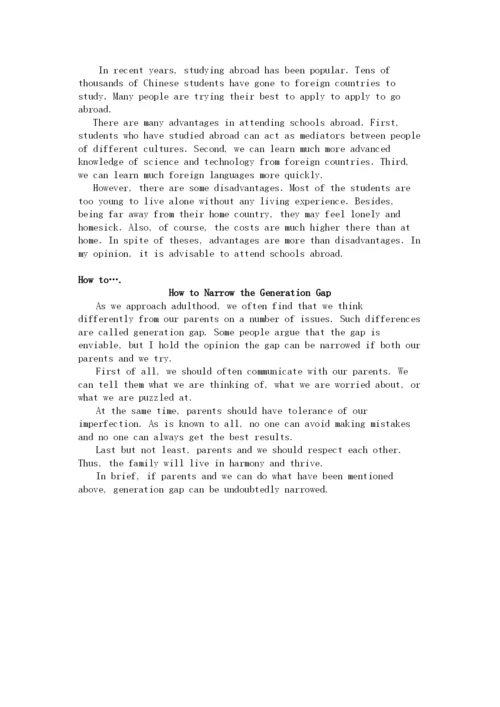 In recent years, studying abroad has been popular. Tens of thousands of Chinese students have gone to foreign countries to study. Many people are trying their best to apply to apply to go abroad.

There are many advantages in attending schools abroad. First, students who have studied abroad can act as mediators between people of different cultures. Second, we can learn much more advanced knowledge of science and technology from foreign countries. Third, we can learn much foreign languages more quickly.

However, there are some disadvantages. Most of the students are too young to live alone without any living experience. Besides, being far away from their home country, they may feel lonely and homesick. Also, of course, the costs are much higher there than at home. In spite of theses, advantages are more than disadvantages. In my opinion, it is advisable to attend schools abroad.

How to….

How to Narrow the Generation Gap

As we approach adulthood, we often find that we think differently from our parents on a number of issues. Such differences are called generation gap. Some people argue that the gap is enviable, but I hold the opinion the gap can be narrowed if both our parents and we try.

First of all, we should often communicate with our parents. We can tell them what we are thinking of, what we are worried about, or what we are puzzled at.

At the same time, parents should have tolerance of our imperfection. As is known to all, no one can avoid making mistakes and no one can always get the best results.

Last but not least, parents and we should respect each other. Thus, the family will live in harmony and thrive.

In brief, if parents and we can do what have been mentioned above, generation gap can be undoubtedly narrowed.